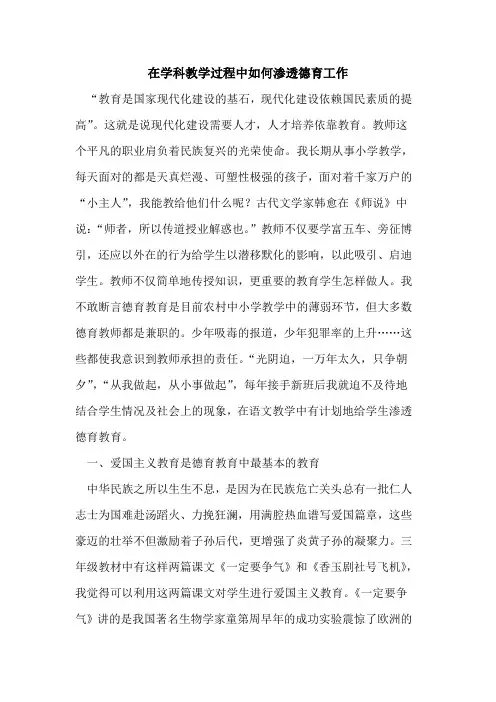 在学科教学过程中如何渗透德育工作

“教育是国家现代化建设的基石，现代化建设依赖国民素质的提高”。这就是说现代化建设需要人才，人才培养依靠教育。教师这个平凡的职业肩负着民族复兴的光荣使命。我长期从事小学教学，每天面对的都是天真烂漫、可塑性极强的孩子，面对着千家万户的“小主人”，我能教给他们什么呢？古代文学家韩愈在《师说》中说：“师者，所以传道授业解惑也。”教师不仅要学富五车、旁征博引，还应以外在的行为给学生以潜移默化的影响，以此吸引、启迪学生。教师不仅简单地传授知识，更重要的教育学生怎样做人。我不敢断言德育教育是目前农村中小学教学中的薄弱环节，但大多数德育教师都是兼职的。少年吸毒的报道，少年犯罪率的上升……这些都使我意识到教师承担的责任。“光阴迫，一万年太久，只争朝夕”，“从我做起，从小事做起”，每年接手新班后我就迫不及待地结合学生情况及社会上的现象，在语文教学中有计划地给学生渗透德育教育。

一、爱国主义教育是德育教育中最基本的教育

中华民族之所以生生不息，是因为在民族危亡关头总有一批仁人志士为国难赴汤蹈火、力挽狂澜，用满腔热血谱写爱国篇章，这些豪迈的壮举不但激励着子孙后代，更增强了炎黄子孙的凝聚力。三年级教材中有这样两篇课文《一定要争气》和《香玉剧社号飞机》，我觉得可以利用这两篇课文对学生进行爱国主义教育。《一定要争气》讲的是我国著名生物学家童第周早年的成功实验震惊了欧洲的